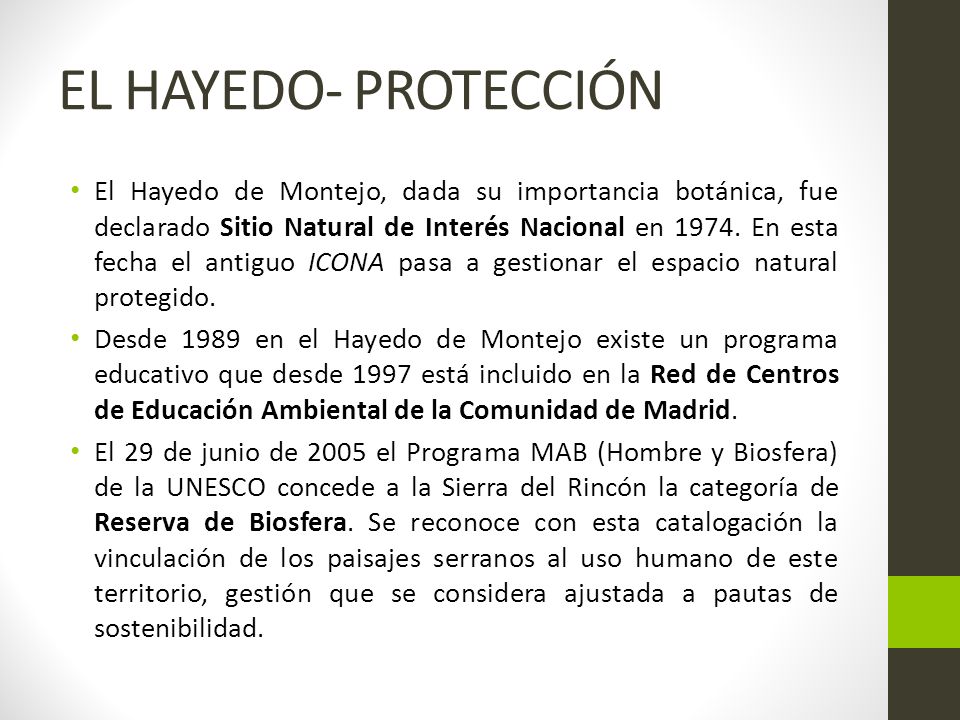 EL HAYEDO- PROTECCIÓN

• El Hayedo de Montejo, dada su importancia botánica, fue declarado Sitio Natural de Interés Nacional en 1974. En esta fecha el antiguo ICONA pasa a gestionar el espacio natural protegido.

• Desde 1989 en el Hayedo de Montejo existe un programa educativo que desde 1997 está incluido en la Red de Centros de Educación Ambiental de la Comunidad de Madrid.

• El 29 de junio de 2005 el Programa MAB (Hombre y Biosfera) de la UNESCO concede a la Sierra del Rincón la categoría de Reserva de Biosfera. Se reconoce con esta catalogación la vinculación de los paisajes serranos al uso humano de este territorio, gestión que se considera ajustada a pautas de sostenibilidad.